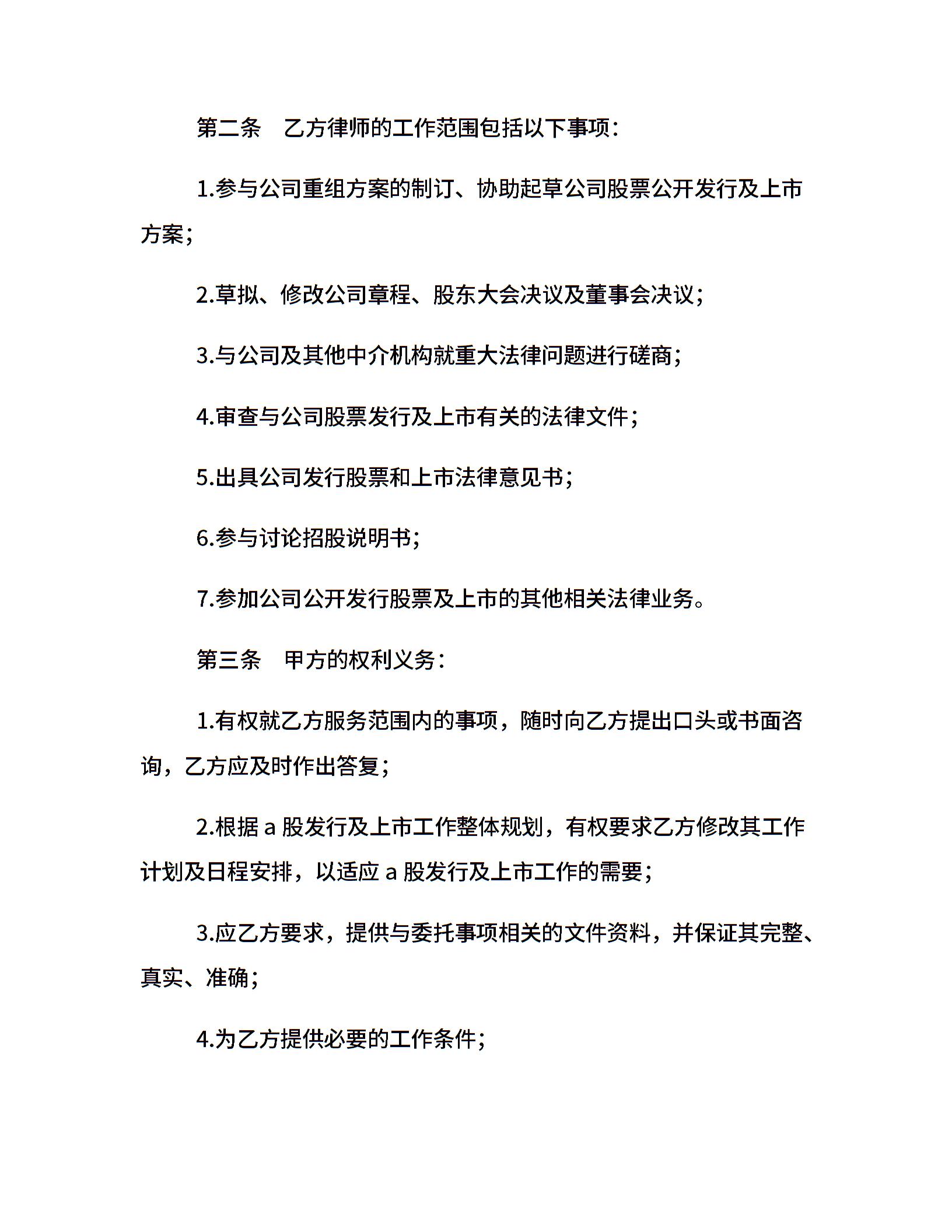 第二条　乙方律师的工作范围包括以下事项：

1.参与公司重组方案的制订、协助起草公司股票公开发行及上市方案；

2.草拟、修改公司章程、股东大会决议及董事会决议；

3.与公司及其他中介机构就重大法律问题进行磋商；

4.审查与公司股票发行及上市有关的法律文件；

5.出具公司发行股票和上市法律意见书；

6.参与讨论招股说明书；

7.参加公司公开发行股票及上市的其他相关法律业务。

第三条　甲方的权利义务：

1.有权就乙方服务范围内的事项，随时向乙方提出口头或书面咨询，乙方应及时作出答复；

2.根据 a 股发行及上市工作整体规划，有权要求乙方修改其工作计划及日程安排，以适应 a 股发行及上市工作的需要；

3.应乙方要求，提供与委托事项相关的文件资料，并保证其完整、真实、准确；

4.为乙方提供必要的工作条件；